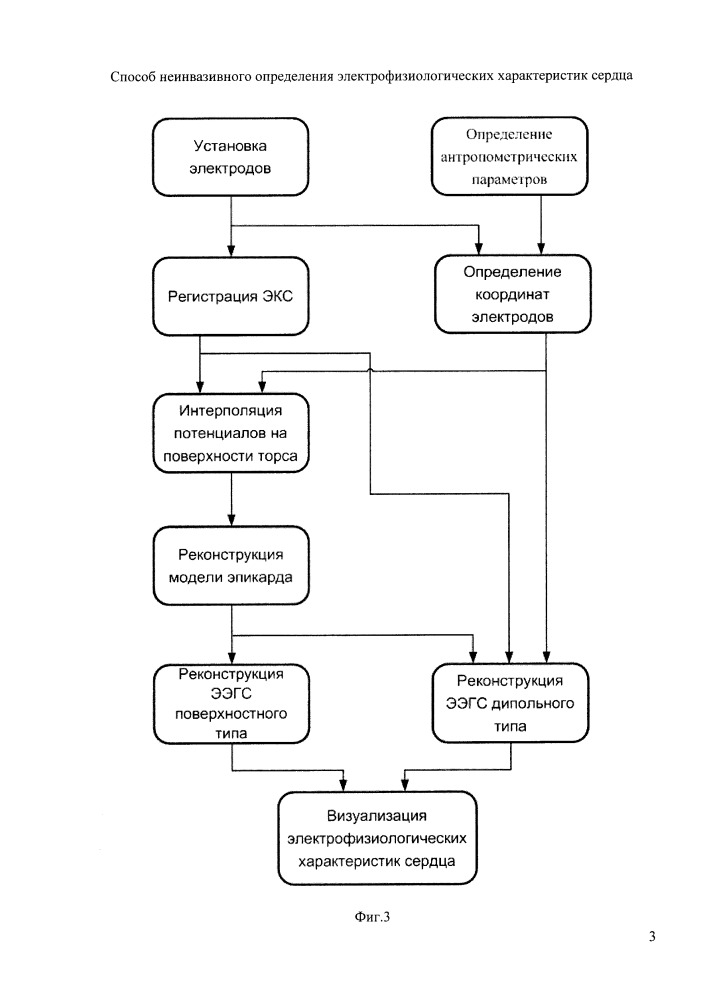 Способ неинвазивного определения электрофизиологических характеристик сердца

Установка электродов

Определение антропометрических параметров

Регистрация ЭКС

Определение координат электродов

Интерполяция потенциалов на поверхности торса

Реконструкция модели эпикарда

Реконструкция ЭЭГС поверхностного типа

Реконструкция ЭЭГС дипольного типа

Визуализация электрофизиологических характеристик сердца

Фиг.3

3